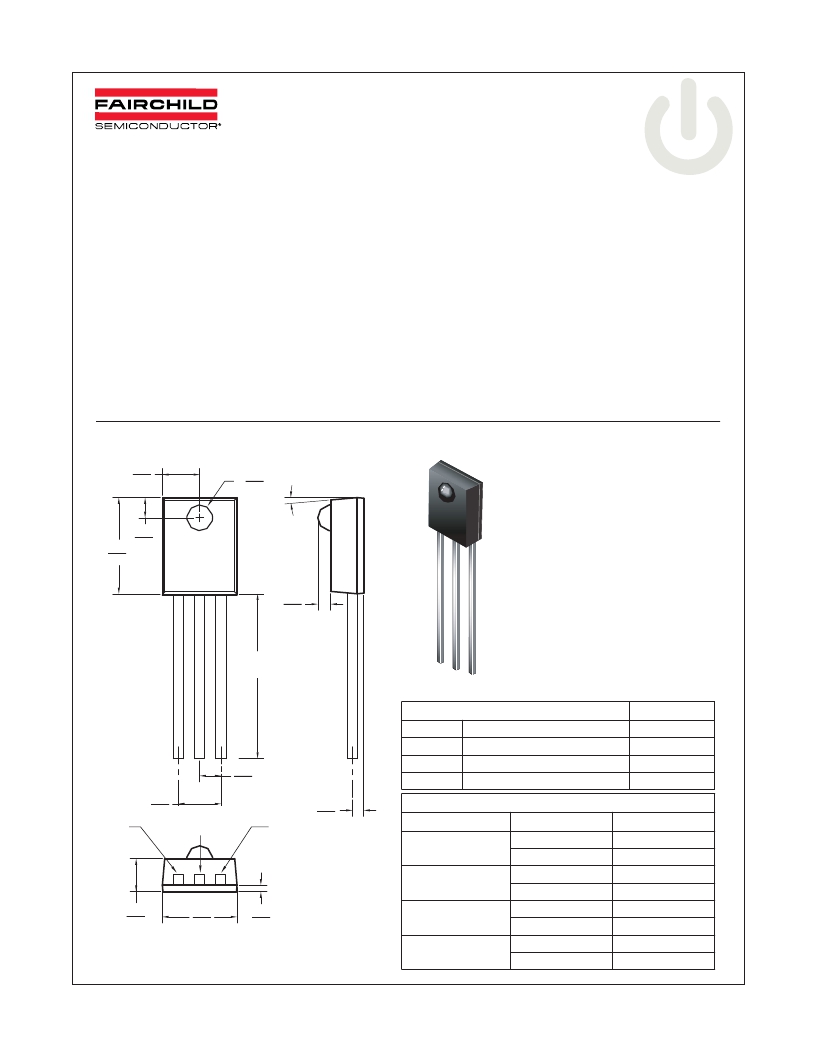 FAIRCHILD
SEMICONDUCTOR®